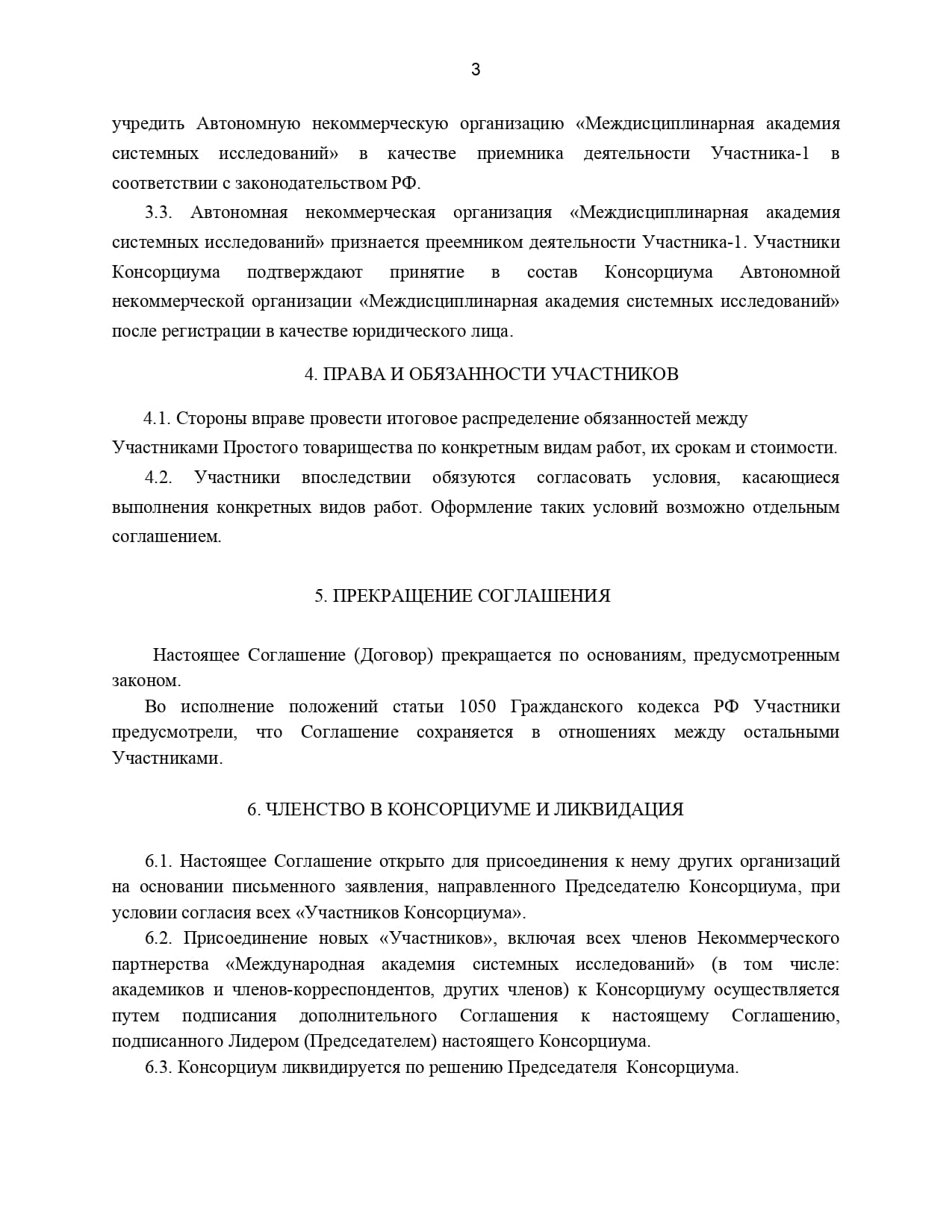 3

учредить Автономную некоммерческую организацию «Междисциплинарная академия системных исследований» в качестве приемника деятельности Участника-1 в соответствии с законодательством РФ.

3.3. Автономная некоммерческая организация «Междисциплинарная академия системных исследований» признается преемником деятельности Участника-1. Участники Консорциума подтверждают принятие в состав Консорциума Автономной некоммерческой организации «Междисциплинарная академия системных исследований» после регистрации в качестве юридического лица.

4. ПРАВА И ОБЯЗАННОСТИ УЧАСТНИКОВ

4.1. Стороны вправе провести итоговое распределение обязанностей между Участниками Простого товарищества по конкретным видам работ, их срокам и стоимости.

4.2. Участники впоследствии обязуются согласовать условия, касающиеся выполнения конкретных видов работ. Оформление таких условий возможно отдельным соглашением.

5. ПРЕКРАЩЕНИЕ СОГЛАШЕНИЯ

Настоящее Соглашение (Договор) прекращается по основаниям, предусмотренным законом.

Во исполнение положений статьи 1050 Гражданского кодекса РФ Участники предусмотрели, что Соглашение сохраняется в отношениях между остальными Участниками.

6. ЧЛЕНСТВО В КОНСОРЦИУМЕ И ЛИКВИДАЦИЯ

6.1. Настоящее Соглашение открыто для присоединения к нему других организаций на основании письменного заявления, направленного Председателю Консорциума, при условии согласия всех «Участников Консорциума».

6.2. Присоединение новых «Участников», включая всех членов Некоммерческого партнерства «Международная академия системных исследований» (в том числе: академиков и членов-корреспондентов, других членов) к Консорциуму осуществляется путем подписания дополнительного Соглашения к настоящему Соглашению, подписанного Лидером (Председателем) настоящего Консорциума.

6.3. Консорциум ликвидируется по решению Председателя Консорциума.